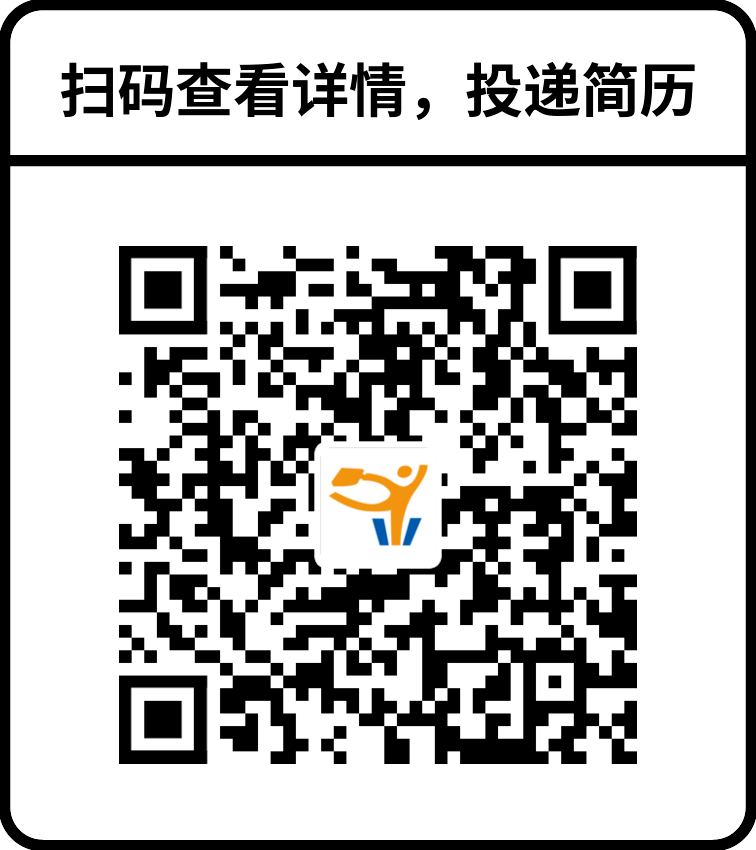 扫码查看详情，投递简历